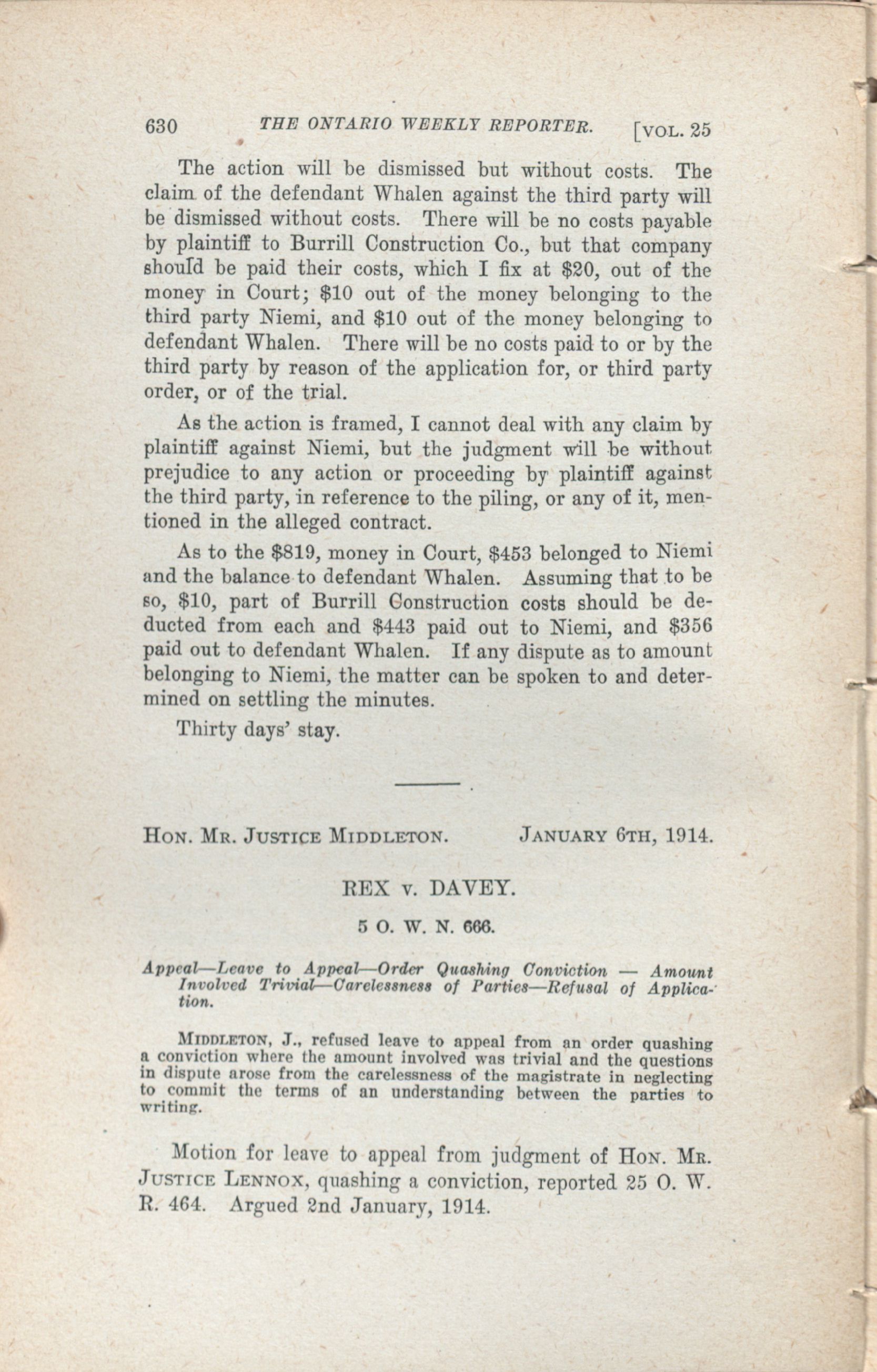 630 THE ONTARIO WEEKLY REPORTER. [VOL. 25

The action will be dismissed but without costs. The claim of the defendant Whalen against the third party will be dismissed without costs. There will be no costs payable by plaintiff to Burrill Construction Co., but that company should be paid their costs, which I fix at \$20, out of the money in Court; \$10 out of the money belonging to the third party Niemi, and \$10 out of the money belonging to defendant Whalen. There will be no costs paid to or by the third party by reason of the application for, or third party order, or of the trial.

As the action is framed, I cannot deal with any claim by plaintiff against Niemi, but the judgment will be without prejudice to any action or proceeding by plaintiff against the third party, in reference to the piling, or any of it, mentioned in the alleged contract.

As to the \$819, money in Court, \$453 belonged to Niemi and the balance to defendant Whalen. Assuming that to be so, \$10, part of Burrill Construction costs should be deducted from each and \$443 paid out to Niemi, and \$356 paid out to defendant Whalen. If any dispute as to amount belonging to Niemi, the matter can be spoken to and determined on settling the minutes.

Thirty days' stay.

HON. MR. JUSTICE MIDDLETON. JANUARY 6TH, 1914.

REX v. DAVEY.

5 O. W. N. 666.

Appeal—Leave to Appeal—Order Quashing Conviction — Amount Involved Trivial—Carelessness of Parties—Refusal of Application.

MIDDLETON, J., refused leave to appeal from an order quashing a conviction where the amount involved was trivial and the questions in dispute arose from the carelessness of the magistrate in neglecting to commit the terms of an understanding between the parties to writing.

Motion for leave to appeal from judgment of HON. MR. JUSTICE LENNOX, quashing a conviction, reported 25 O. W. R. 464. Argued 2nd January, 1914.